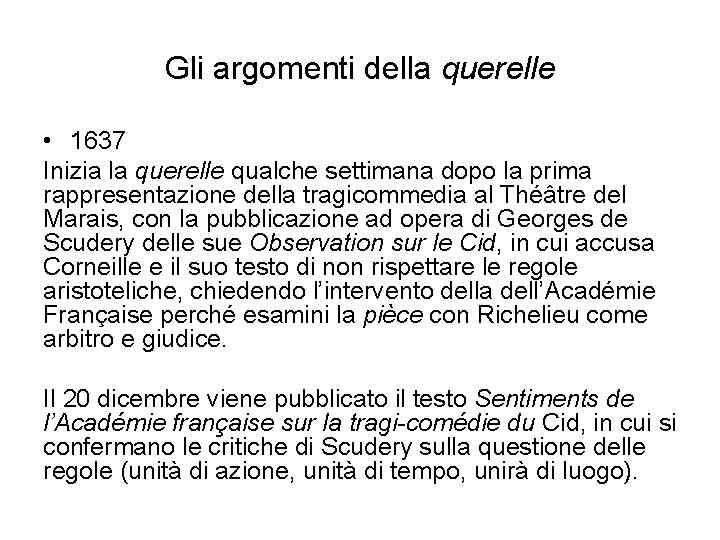 Gli argomenti della querelle

• 1637

Inizia la querelle qualche settimana dopo la prima rappresentazione della tragicommedia al Théâtre del Marais, con la pubblicazione ad opera di Georges de Scudery delle sue Observation sur le Cid, in cui accusa Corneille e il suo testo di non rispettare le regole aristoteliche, chiedendo l'intervento della dell'Académie Française perché esamini la pièce con Richelieu come arbitro e giudice.

Il 20 dicembre viene pubblicato il testo Sentiments de l'Académie française sur la tragi-comédie du Cid, in cui si confermano le critiche di Scudery sulla questione delle regole (unità di azione, unità di tempo, unirà di luogo).